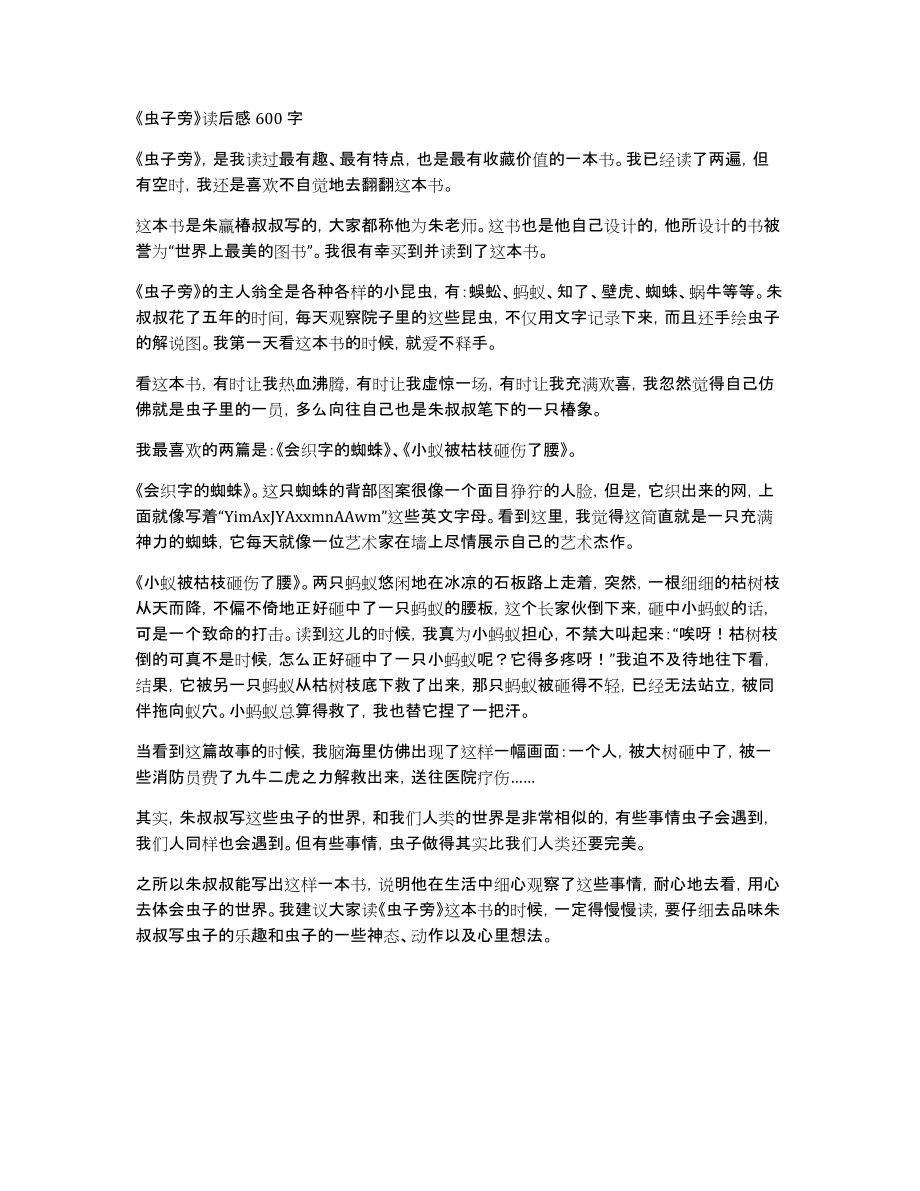 《虫子旁》读后感 600 字

《虫子旁》，是我读过最有趣、最有特点，也是最有收藏价值的一本书。我已经读了两遍，但有空时，我还是喜欢不自觉地去翻翻这本书。

这本书是朱赢椿叔叔写的，大家都称他为朱老师。这书也是他自己设计的，他所设计的书被誉为“世界上最美的图书”。我很有幸买到并读到了这本书。

《虫子旁》的主人翁全是各种各样的小昆虫，有：蜈蚣、蚂蚁、知了、壁虎、蜘蛛、蜗牛等等。朱叔叔花了五年的时间，每天观察院子里的这些昆虫，不仅用文字记录下来，而且还手绘虫子的解说图。我第一天看这本书的时候，就爱不释手。

看这本书，有时让我热血沸腾，有时让我虚惊一场，有时让我充满欢喜，我忽然觉得自己仿佛就是虫子里的一员，多么向往自己也是朱叔叔笔下的一只椿象。

我最喜欢的两篇是：《会织字的蜘蛛》、《小蚁被枯枝砸伤了腰》。

《会织字的蜘蛛》。这只蜘蛛的背部图案很像一个面目狰狞的人脸，但是，它织出来的网，上面就像写着“YimAxJYAxxmnAAwm”这些英文字母。看到这里，我觉得这简直就是一只充满神力的蜘蛛，它每天就像一位艺术家在墙上尽情展示自己的艺术杰作。

《小蚁被枯枝砸伤了腰》。两只蚂蚁悠闲地在冰凉的石板路上走着，突然，一根细细的枯树枝从天而降，不偏不倚地正好砸中了一只蚂蚁的腰板，这个长家伙倒下来，砸中小蚂蚁的话，可是一个致命的打击。读到这儿的时候，我真为小蚂蚁担心，不禁大叫起来：“唉呀！枯树枝倒的可真不是时候，怎么正好砸中了一只小蚂蚁呢？它得多疼呀！”我迫不及待地往下看，结果，它被另一只蚂蚁从枯树枝底下救了出来，那只蚂蚁被砸得不轻，已经无法站立，被同伴拖向蚁穴。小蚂蚁总算得救了，我也替它捏了一把汗。

当看到这篇故事的时候，我脑海里仿佛出现了这样一幅画面：一个人，被大树砸中了，被一些消防员费了九牛二虎之力解救出来，送往医院疗伤......

其实，朱叔叔写这些虫子的世界，和我们人类的世界是非常相似的，有些事情虫子会遇到，我们人同样也会遇到。但有些事情，虫子做得其实比我们人类还要完美。

之所以朱叔叔能写出这样一本书，说明他在生活中细心观察了这些事情，耐心地去看，用心去体会虫子的世界。我建议大家读《虫子旁》这本书的时候，一定得慢慢读，要仔细去品味朱叔叔写虫子的乐趣和虫子的一些神态、动作以及心里想法。